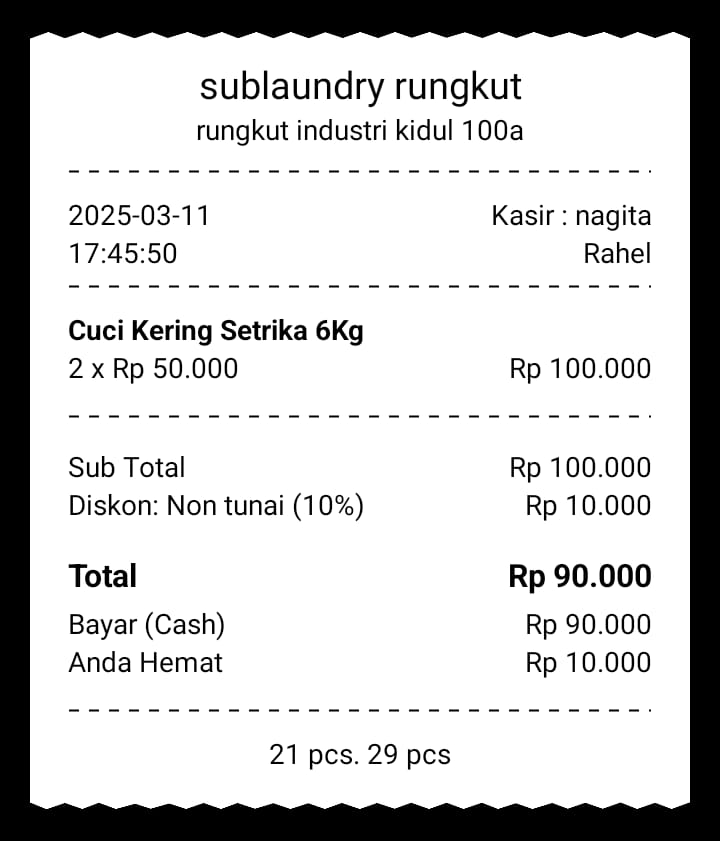 sublaundry rungkut
rungkut industri kidul 100a

2025-03-11 Kasir : nagita
17:45:50 Rahel

Cuci Kering Setrika 6Kg
2 x Rp 50.000 Rp 100.000

Sub Total Rp 100.000
Diskon: Non tunai (10%) Rp 10.000

Total Rp 90.000
Bayar (Cash) Rp 90.000
Anda Hemat Rp 10.000

21 pcs. 29 pcs